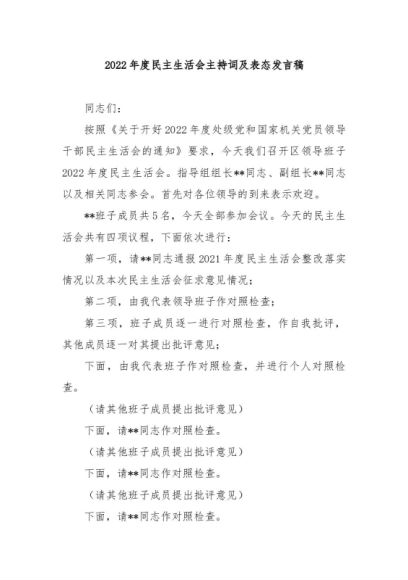 2022年度民主生活会主持词及表态发言稿

同志们：

按照《关于开好2022年度处级党和国家机关党员领导干部民主生活会的通知》要求，今天我们召开区领导班子2022年度民主生活会。指导组组长**同志、副组长**同志以及相关同志参会。首先对各位领导的到来表示欢迎。

**班子成员共5名，今天全部参加会议。今天的民主生活会共有四项议程，下面依次进行：

第一项，请**同志通报2021年度民主生活会整改落实情况以及本次民主生活会征求意见情况；

第二项，由我代表领导班子作对照检查；

第三项，班子成员逐一进行对照检查，作自我批评，其他成员逐一对其提出批评意见；

下面，由我代表班子作对照检查，并进行个人对照检查。

（请其他班子成员提出批评意见）

下面，请**同志作对照检查。

（请其他班子成员提出批评意见）

下面，请**同志作对照检查。

（请其他班子成员提出批评意见）

下面，请**同志作对照检查。